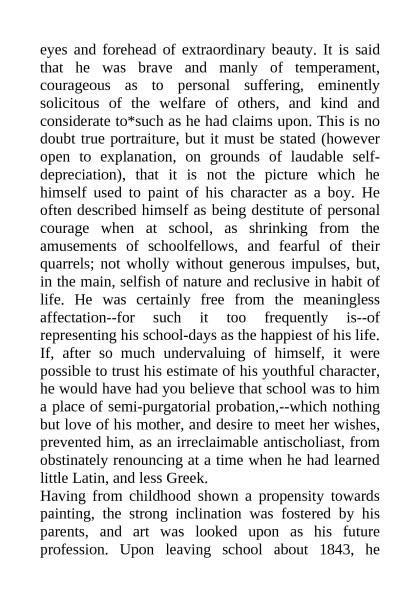 eyes and forehead of extraordinary beauty. It is said that he was brave and manly of temperament, courageous as to personal suffering, eminently solicitous of the welfare of others, and kind and considerate to*such as he had claims upon. This is no doubt true portraiture, but it must be stated (however open to explanation, on grounds of laudable self-depreciation), that it is not the picture which he himself used to paint of his character as a boy. He often described himself as being destitute of personal courage when at school, as shrinking from the amusements of schoolfellows, and fearful of their quarrels; not wholly without generous impulses, but, in the main, selfish of nature and reclusive in habit of life. He was certainly free from the meaningless affectation--for such it too frequently is--of representing his school-days as the happiest of his life. If, after so much undervaluing of himself, it were possible to trust his estimate of his youthful character, he would have had you believe that school was to him a place of semi-purgatorial probation,--which nothing but love of his mother, and desire to meet her wishes, prevented him, as an irreclaimable antischoliast, from obstinately renouncing at a time when he had learned little Latin, and less Greek.
Having from childhood shown a propensity towards painting, the strong inclination was fostered by his parents, and art was looked upon as his future profession. Upon leaving school about 1843, he